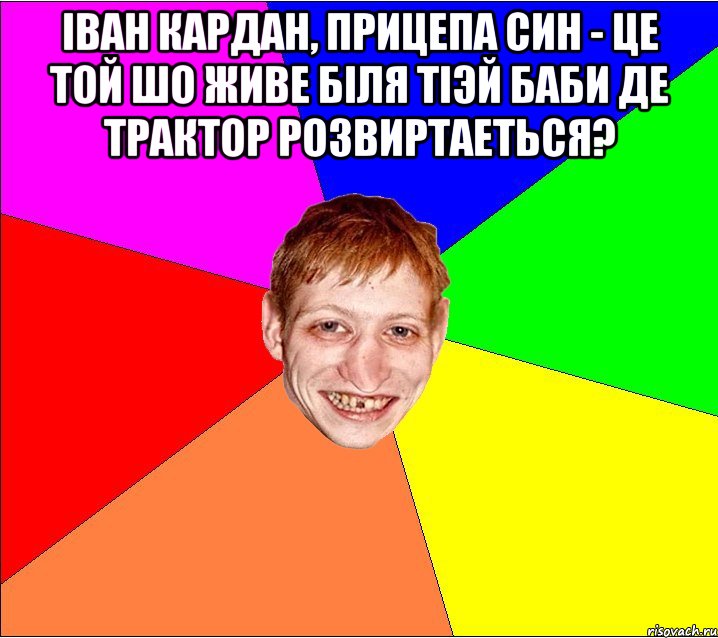 ІВАН КАРДАН, ПРИЦЕПА СИН - ЦЕ ТОЙ ШО ЖИВЕ БІЛЯ ТІЭЙ БАБИ ДЕ ТРАКТОР РОЗВИРТАЕТЬСЯ?

risovach.ru